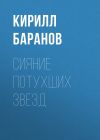 КИРИЛЛ БАРАНОВ

СИЯНИЕ ПОТУХШИХ ЗВЕЗД